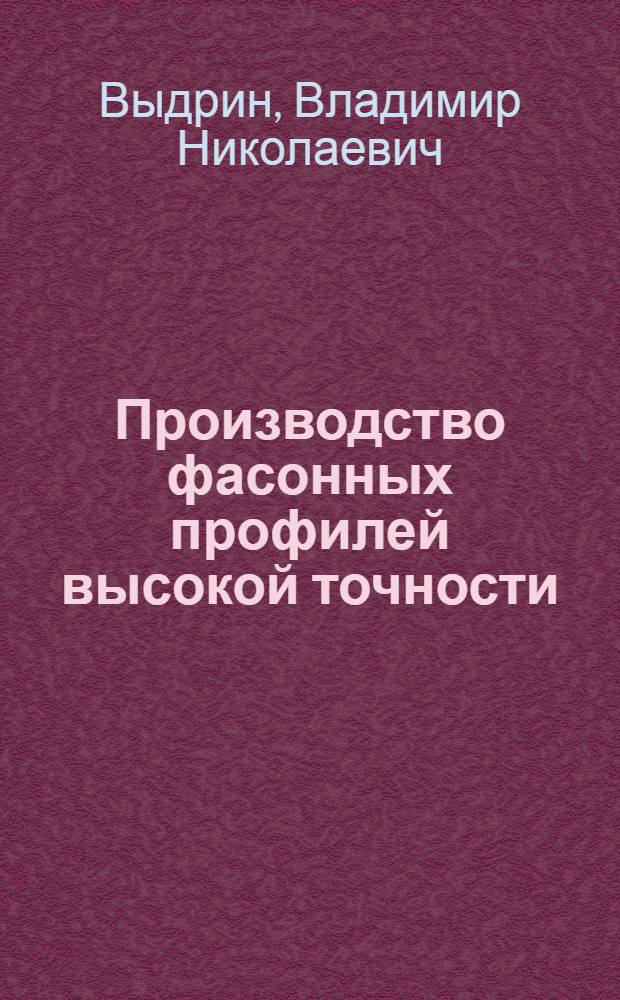 Выдрин, Владимир Николаевич

Производство фасонных профилей высокой точности